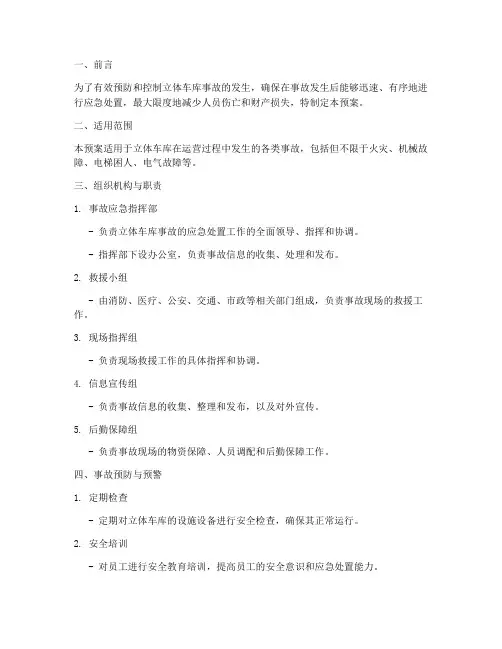 一、前言

为了有效预防和控制立体车库事故的发生，确保在事故发生后能够迅速、有序地进行应急处置，最大限度地减少人员伤亡和财产损失，特制定本预案。

二、适用范围

本预案适用于立体车库在运营过程中发生的各类事故，包括但不限于火灾、机械故障、电梯困人、电气故障等。

三、组织机构与职责

1. 事故应急指挥部

- 负责立体车库事故的应急处置工作的全面领导、指挥和协调。

- 指挥部下设办公室，负责事故信息的收集、处理和发布。

2. 救援小组

- 由消防、医疗、公安、交通、市政等相关部门组成，负责事故现场的救援工作。

3. 现场指挥组

- 负责现场救援工作的具体指挥和协调。

4. 信息宣传组

- 负责事故信息的收集、整理和发布，以及对外宣传。

5. 后勤保障组

- 负责事故现场的物资保障、人员调配和后勤保障工作。

四、事故预防与预警

1. 定期检查

- 定期对立体车库的设施设备进行安全检查，确保其正常运行。

2. 安全培训

- 对员工进行安全教育培训，提高员工的安全意识和应急处置能力。